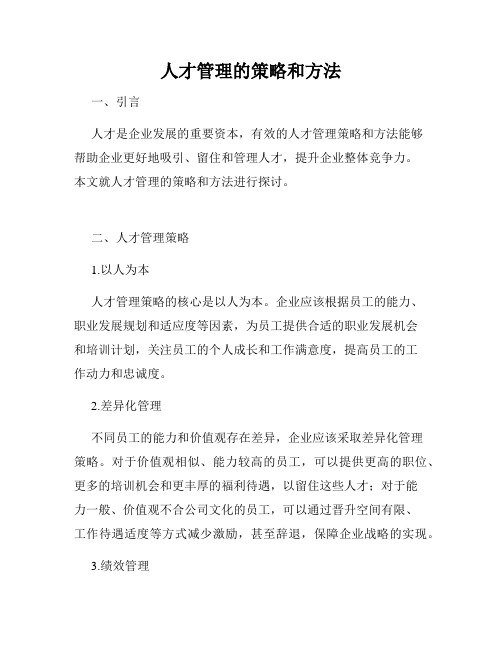 人才管理的策略和方法

一、引言

人才是企业发展的重要资本，有效的人才管理策略和方法能够帮助企业更好地吸引、留住和管理人才，提升企业整体竞争力。本文就人才管理的策略和方法进行探讨。

二、人才管理策略

1.以人为本

人才管理策略的核心是以人为本。企业应该根据员工的能力、职业发展规划和适应度等因素，为员工提供合适的职业发展机会和培训计划，关注员工的个人成长和工作满意度，提高员工的工作动力和忠诚度。

2.差异化管理

不同员工的能力和价值观存在差异，企业应该采取差异化管理策略。对于价值观相似、能力较高的员工，可以提供更高的职位、更多的培训机会和更丰厚的福利待遇，以留住这些人才；对于能力一般、价值观不合公司文化的员工，可以通过晋升空间有限、工作待遇适度等方式减少激励，甚至辞退，保障企业战略的实现。

3.绩效管理